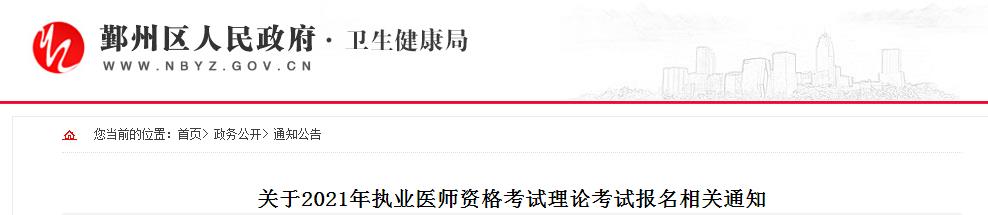 鄞州区人民政府 · 卫生健康局
WWW.NBYZ.GOV.CN

您当前的位置：首页> 政务公开> 通知公告

关于2021年执业医师资格考试理论考试报名相关通知